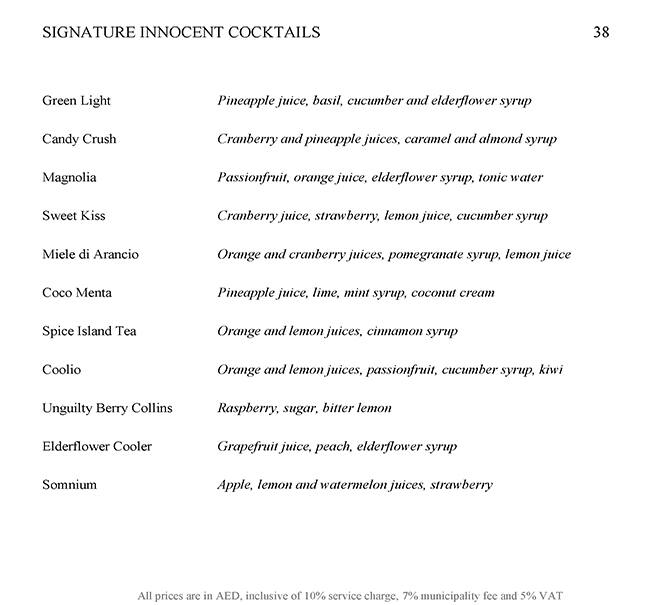 SIGNATURE INNOCENT COCKTAILS 38

Green Light Pineapple juice, basil, cucumber and elderflower syrup

Candy Crush Cranberry and pineapple juices, caramel and almond syrup

Magnolia Passionfruit, orange juice, elderflower syrup, tonic water

Sweet Kiss Cranberry juice, strawberry, lemon juice, cucumber syrup

Miele di Arancio Orange and cranberry juices, pomegranate syrup, lemon juice

Coco Menta Pineapple juice, lime, mint syrup, coconut cream

Spice Island Tea Orange and lemon juices, cinnamon syrup

Coolio Orange and lemon juices, passionfruit, cucumber syrup, kiwi

Unguilty Berry Collins Raspberry, sugar, bitter lemon

Elderflower Cooler Grapefruit juice, peach, elderflower syrup

Somnium Apple, lemon and watermelon juices, strawberry

All prices are in AED, inclusive of 10% service charge, 7% municipality fee and 5% VAT